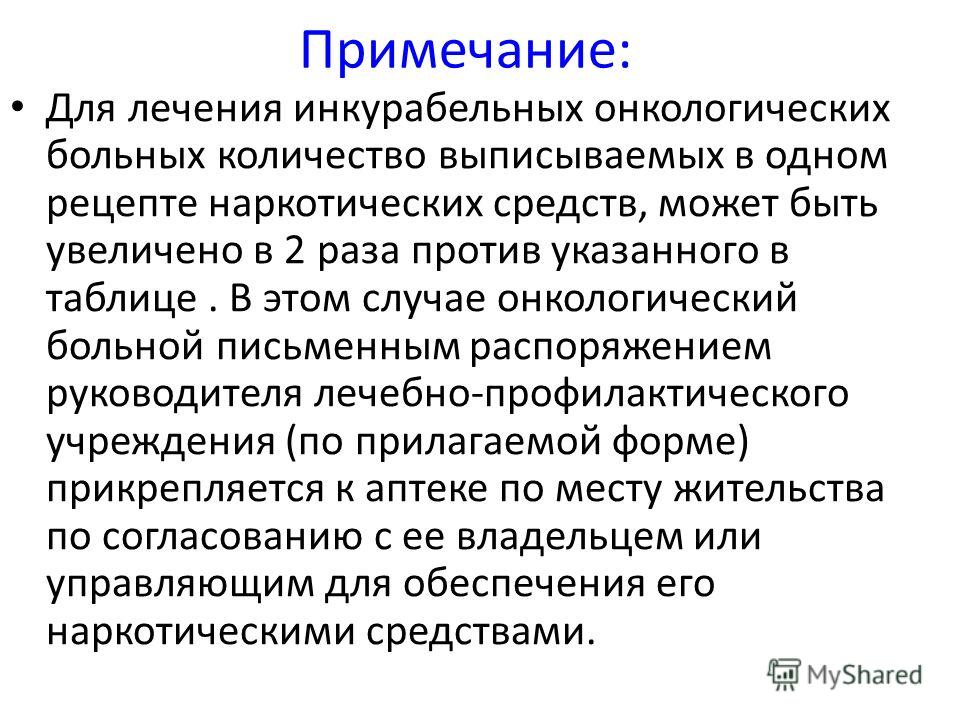 Примечание:

• Для лечения инкурабельных онкологических больных количество выписываемых в одном рецепте наркотических средств, может быть увеличено в 2 раза против указанного в таблице . В этом случае онкологический больной письменным распоряжением руководителя лечебно-профилактического учреждения (по прилагаемой форме) прикрепляется к аптеке по месту жительства по согласованию с ее владельцем или управляющим для обеспечения его наркотическими средствами.

MyShared